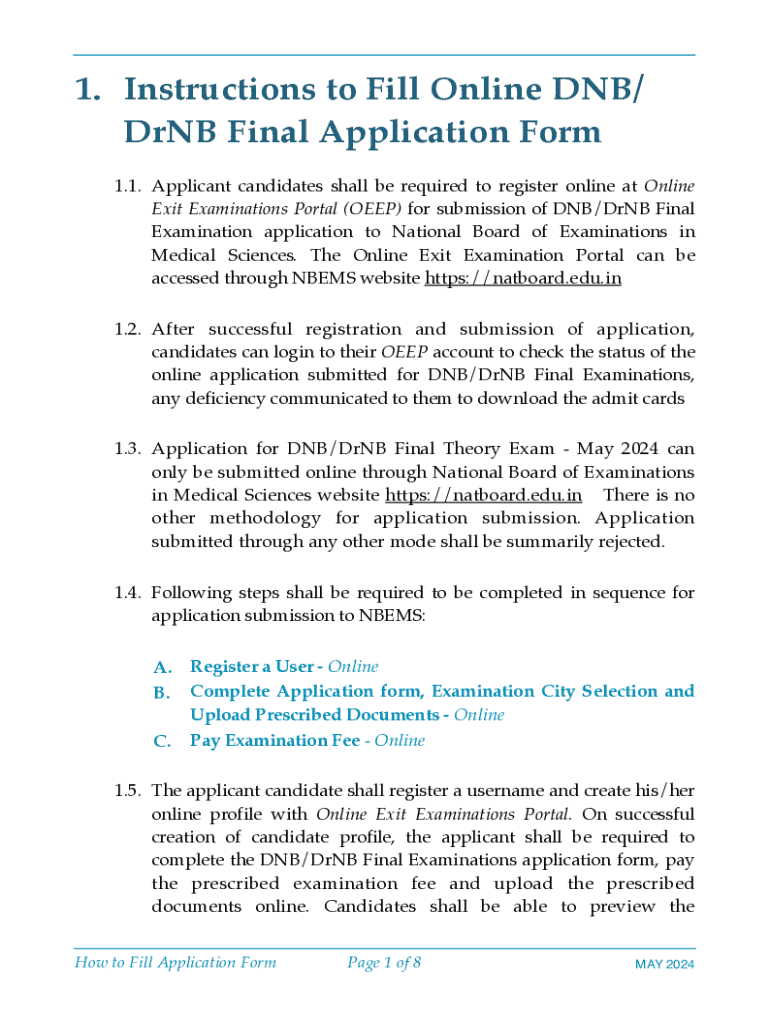 1. Instructions to Fill Online DNB/ DrNB Final Application Form

1.1. Applicant candidates shall be required to register online at Online Exit Examinations Portal (OEEP) for submission of DNB/DrNB Final Examination application to National Board of Examinations in Medical Sciences. The Online Exit Examination Portal can be accessed through NBEMS website https://natboard.edu.in

1.2. After successful registration and submission of application, candidates can login to their OEEP account to check the status of the online application submitted for DNB/DrNB Final Examinations, any deficiency communicated to them to download the admit cards

1.3. Application for DNB/DrNB Final Theory Exam - May 2024 can only be submitted online through National Board of Examinations in Medical Sciences website https://natboard.edu.in There is no other methodology for application submission. Application submitted through any other mode shall be summarily rejected.

1.4. Following steps shall be required to be completed in sequence for application submission to NBEMS:

A. Register a User - Online
B. Complete Application form, Examination City Selection and Upload Prescribed Documents - Online
C. Pay Examination Fee - Online

1.5. The applicant candidate shall register a username and create his/her online profile with Online Exit Examinations Portal. On successful creation of candidate profile, the applicant shall be required to complete the DNB/DrNB Final Examinations application form, pay the prescribed examination fee and upload the prescribed documents online. Candidates shall be able to preview the

How to Fill Application Form Page 1 of 8 MAY 2024